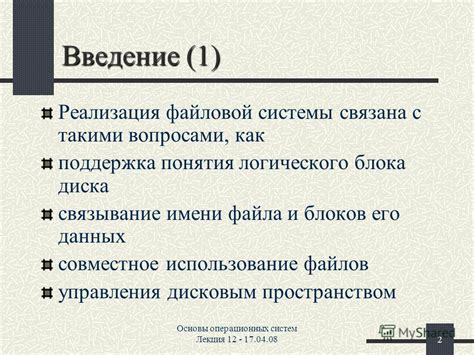 Введение (1)

Реализация файловой системы связана с такими вопросами, как

поддержка понятия логического блока диска

связывание имени файла и блоков его данных

совместное использование файлов

управления дисковым пространством

Основы операционных систем
Лекция 12 - 17.04.08

MyShared

2